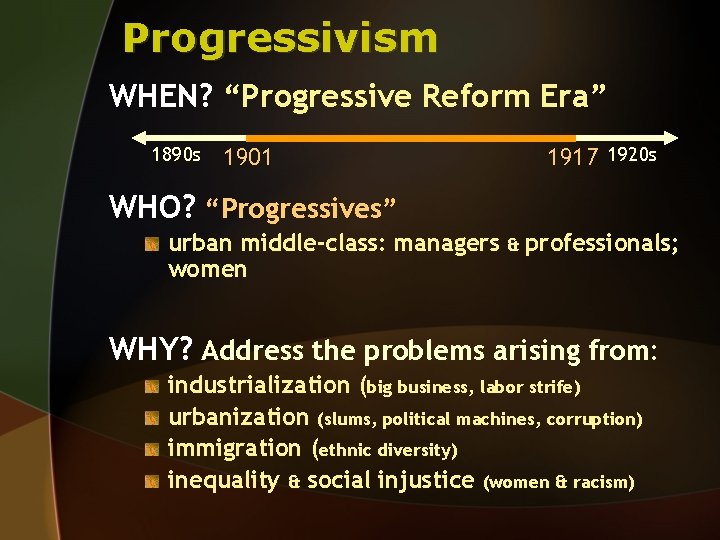 Progressivism

WHEN? “Progressive Reform Era”

1890s 1901 1917 1920s

WHO? “Progressives”

urban middle-class: managers & professionals; women

WHY? Address the problems arising from:

industrialization (big business, labor strife)

urbanization (slums, political machines, corruption)

immigration (ethnic diversity)

inequality & social injustice (women & racism)